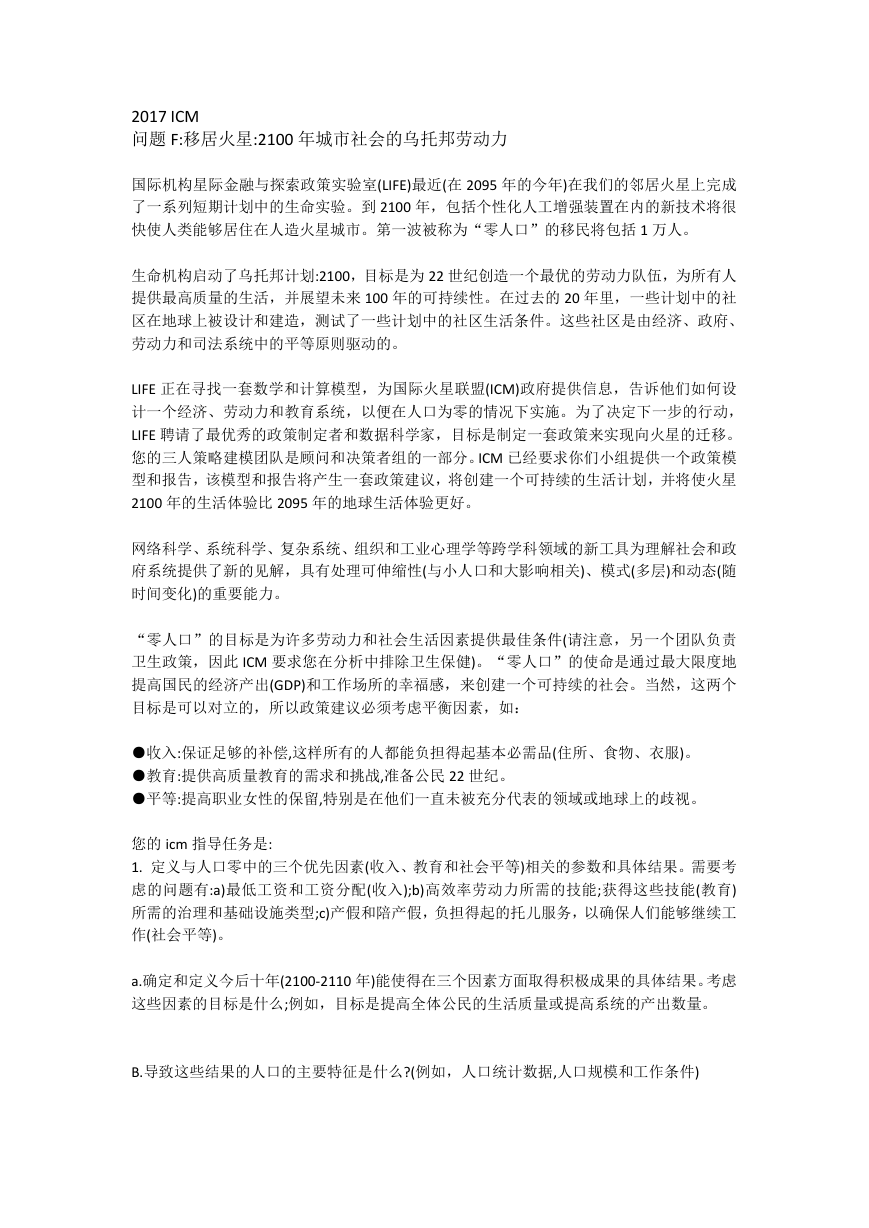 2017 ICM
问题 F:移居火星:2100 年城市社会的乌托邦劳动力

国际机构星际金融与探索政策实验室(LIFE)最近(在 2095 年的今年)在我们的邻居火星上完成了一系列短期计划中的生命实验。到 2100 年，包括个性化人工增强装置在内的新技术将很快使人类能够居住在人造火星城市。第一波被称为“零人口”的移民将包括 1 万人。

生命机构启动了乌托邦计划:2100，目标是为 22 世纪创造一个最优的劳动力队伍，为所有人提供最高质量的生活，并展望未来 100 年的可持续性。在过去的 20 年里，一些计划中的社区在地球上被设计和建造，测试了一些计划中的社区生活条件。这些社区是由经济、政府、劳动力和司法系统中的平等原则驱动的。

LIFE 正在寻找一套数学和计算模型，为国际火星联盟(ICM)政府提供信息，告诉他们如何设计一个经济、劳动力和教育系统，以便在人口为零的情况下实施。为了决定下一步的行动，LIFE 聘请了最优秀的政策制定者和数据科学家，目标是制定一套政策来实现向火星的迁移。您的三人策略建模团队是顾问和决策者组的一部分。ICM 已经要求你们小组提供一个政策模型和报告，该模型和报告将产生一套政策建议，将创建一个可持续的生活计划，并将使火星 2100 年的生活体验比 2095 年的地球生活体验更好。

网络科学、系统科学、复杂系统、组织和工业心理学等跨学科领域的新工具为理解社会和政府系统提供了新的见解，具有处理可伸缩性(与小人口和大影响相关)、模式(多层)和动态(随时间变化)的重要能力。

“零人口”的目标是为许多劳动力和社会生活因素提供最佳条件(请注意，另一个团队负责卫生政策，因此 ICM 要求您在分析中排除卫生保健)。“零人口”的使命是通过最大限度地提高国民的经济产出(GDP)和工作场所的幸福感，来创建一个可持续的社会。当然，这两个目标是可以对立的，所以政策建议必须考虑平衡因素，如:

●收入:保证足够的补偿,这样所有的人都能负担得起基本必需品(住所、食物、衣服)。
●教育:提供高质量教育的需求和挑战,准备公民 22 世纪。
●平等:提高职业女性的保留,特别是在他们一直未被充分代表的领域或地球上的歧视。

您的 icm 指导任务是:
1. 定义与人口零中的三个优先因素(收入、教育和社会平等)相关的参数和具体结果。需要考虑的问题有:a)最低工资和工资分配(收入);b)高效率劳动力所需的技能;获得这些技能(教育)所需的治理和基础设施类型;c)产假和陪产假，负担得起的托儿服务，以确保人们能够继续工作(社会平等)。

a.确定和定义今后十年(2100-2110 年)能使得在三个因素方面取得积极成果的具体结果。考虑这些因素的目标是什么;例如，目标是提高全体公民的生活质量或提高系统的产出数量。

B.导致这些结果的人口的主要特征是什么?(例如，人口统计数据,人口规模和工作条件)